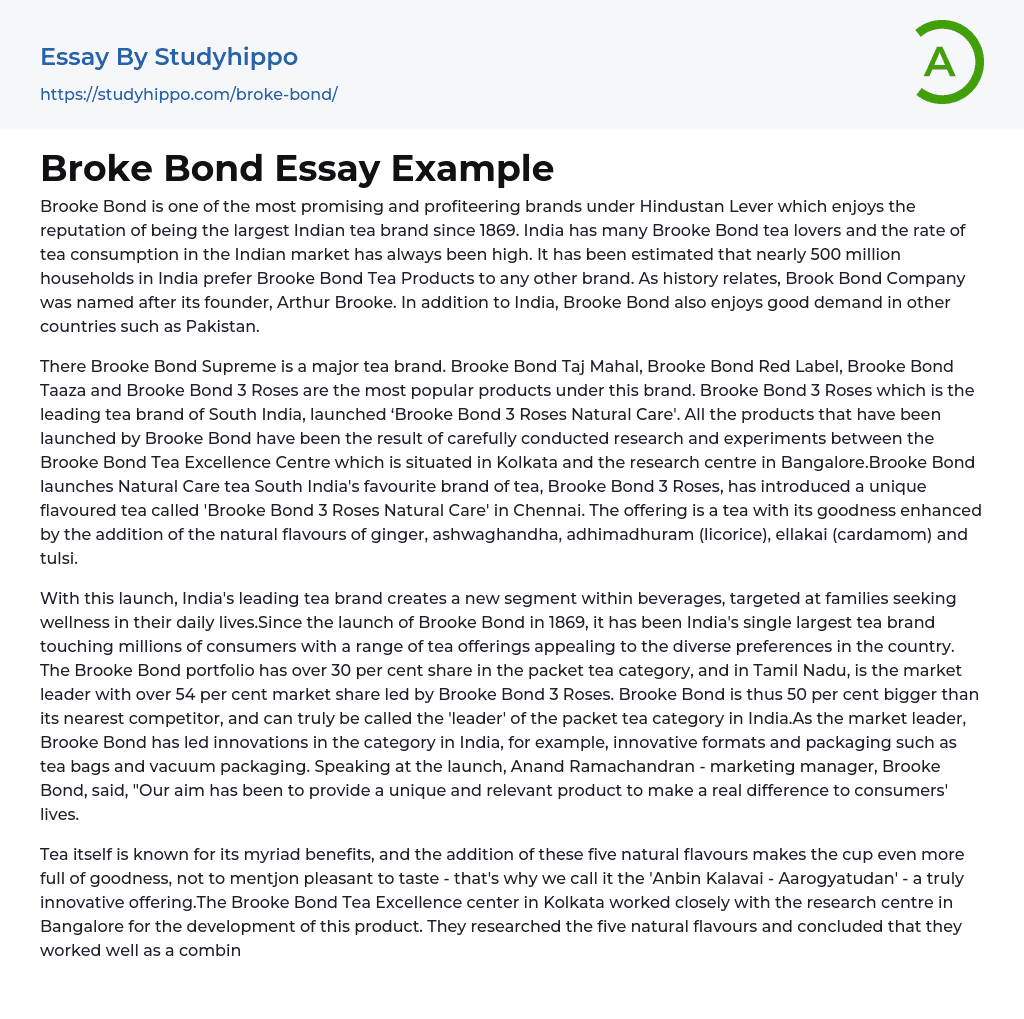 Essay By Studyhippo
https://studyhippo.com/broke-bond/

A

Broke Bond Essay Example

Brooke Bond is one of the most promising and profiteering brands under Hindustan Lever which enjoys the reputation of being the largest Indian tea brand since 1869. India has many Brooke Bond tea lovers and the rate of tea consumption in the Indian market has always been high. It has been estimated that nearly 500 million households in India prefer Brooke Bond Tea Products to any other brand. As history relates, Brook Bond Company was named after its founder, Arthur Brooke. In addition to India, Brooke Bond also enjoys good demand in other countries such as Pakistan.

There Brooke Bond Supreme is a major tea brand. Brooke Bond Taj Mahal, Brooke Bond Red Label, Brooke Bond Taaza and Brooke Bond 3 Roses are the most popular products under this brand. Brooke Bond 3 Roses which is the leading tea brand of South India, launched 'Brooke Bond 3 Roses Natural Care'. All the products that have been launched by Brooke Bond have been the result of carefully conducted research and experiments between the Brooke Bond Tea Excellence Centre which is situated in Kolkata and the research centre in Bangalore.Brooke Bond launches Natural Care tea South India's favourite brand of tea, Brooke Bond 3 Roses, has introduced a unique flavoured tea called 'Brooke Bond 3 Roses Natural Care' in Chennai. The offering is a tea with its goodness enhanced by the addition of the natural flavours of ginger, ashwaghandha, adhimadhuram (licorice), ellakai (cardamom) and tulsi.

With this launch, India's leading tea brand creates a new segment within beverages, targeted at families seeking wellness in their daily lives.Since the launch of Brooke Bond in 1869, it has been India's single largest tea brand touching millions of consumers with a range of tea offerings appealing to the diverse preferences in the country. The Brooke Bond portfolio has over 30 per cent share in the packet tea category, and in Tamil Nadu, is the market leader with over 54 per cent market share led by Brooke Bond 3 Roses. Brooke Bond is thus 50 per cent bigger than its nearest competitor, and can truly be called the 'leader' of the packet tea category in India.As the market leader, Brooke Bond has led innovations in the category in India, for example, innovative formats and packaging such as tea bags and vacuum packaging. Speaking at the launch, Anand Ramachandran - marketing manager, Brooke Bond, said, "Our aim has been to provide a unique and relevant product to make a real difference to consumers' lives.

Tea itself is known for its myriad benefits, and the addition of these five natural flavours makes the cup even more full of goodness, not to mentjon pleasant to taste - that's why we call it the 'Anbin Kalavai - Aarogyatudan' - a truly innovative offering.The Brooke Bond Tea Excellence center in Kolkata worked closely with the research centre in Bangalore for the development of this product. They researched the five natural flavours and concluded that they worked well as a combin